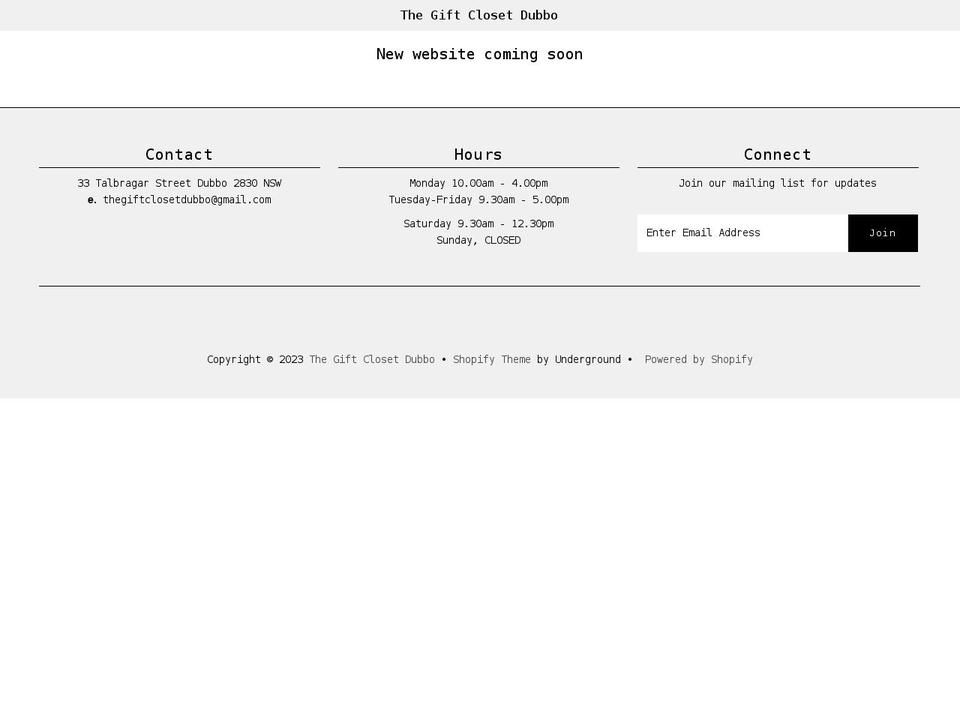 The Gift Closet Dubbo

New website coming soon

Contact

33 Talbragar Street Dubbo 2830 NSW
e. thegiftclosetdubbo@gmail.com

Hours

Monday 10.00am - 4.00pm
Tuesday-Friday 9.30am - 5.00pm

Saturday 9.30am - 12.30pm
Sunday, CLOSED

Connect

Join our mailing list for updates

Enter Email Address

Join

Copyright © 2023 The Gift Closet Dubbo • Shopify Theme by Underground • Powered by Shopify